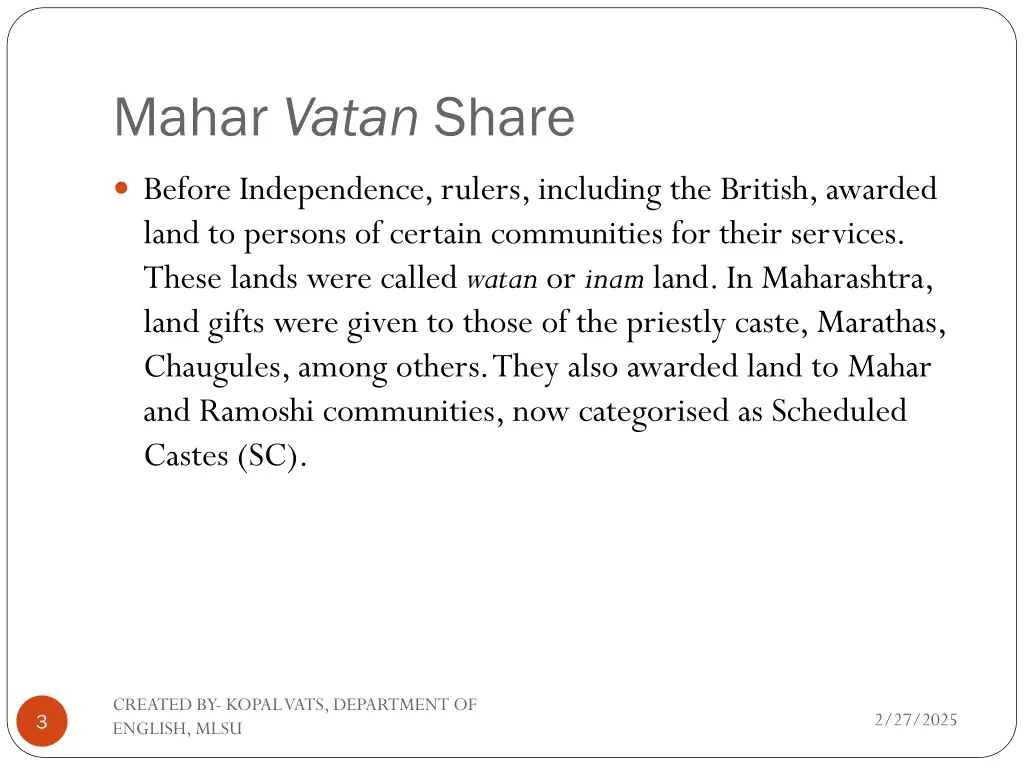 Mahar Vatan Share

Before Independence, rulers, including the British, awarded land to persons of certain communities for their services. These lands were called watan or inam land. In Maharashtra, land gifts were given to those of the priestly caste, Marathas, Chaugules, among others. They also awarded land to Mahar and Ramoshi communities, now categorised as Scheduled Castes (SC).

3

CREATED BY- KOPAL VATS, DEPARTMENT OF ENGLISH, MLSU

2/27/2025